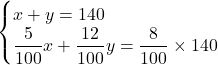 $\begin{cases} x + y = 140 \\ \frac{5}{100}x + \frac{12}{100}y = \frac{8}{100} \times 140 \end{cases}$